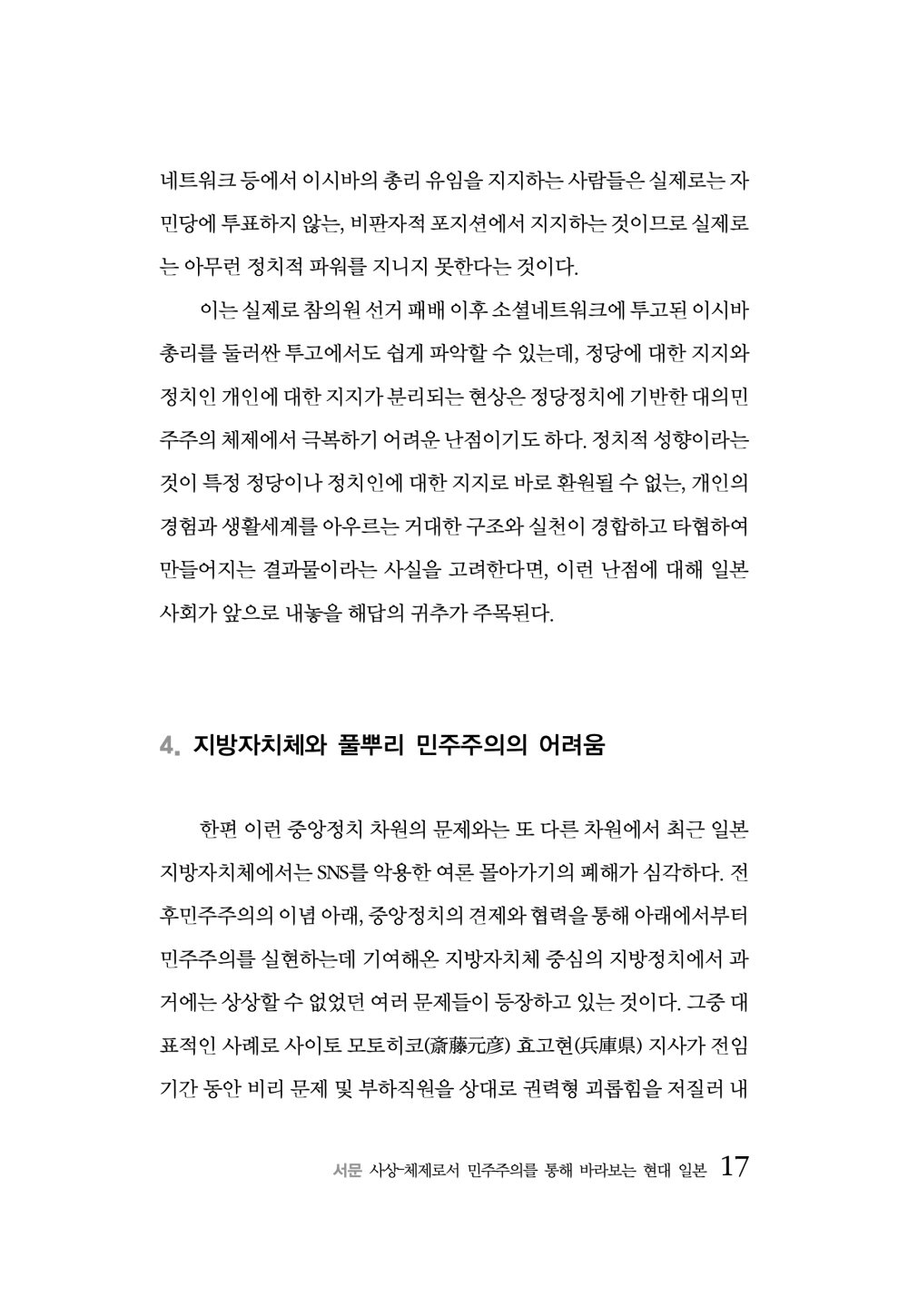 네트워크 등에서 이시바의 총리 유임을 지지하는 사람들은 실제로는 자민당에 투표하지 않는, 비판자적 포지션에서 지지하는 것이므로 실제로는 아무런 정치적 파워를 지니지 못한다는 것이다.

이는 실제로 참의원 선거 패배 이후 소셜네트워크에 투고된 이시바 총리를 둘러싼 투고에서도 쉽게 파악할 수 있는데, 정당에 대한 지지와 정치인 개인에 대한 지지가 분리되는 현상은 정당정치에 기반한 대의민주주의 체제에서 극복하기 어려운 난점이기도 하다. 정치적 성향이라는 것이 특정 정당이나 정치인에 대한 지지로 바로 환원될 수 없는, 개인의 경험과 생활세계를 아우르는 거대한 구조와 실천이 경합하고 타협하여 만들어지는 결과물이라는 사실을 고려한다면, 이런 난점에 대해 일본 사회가 앞으로 내놓을 해답의 귀추가 주목된다.

4. 지방자치체와 풀뿌리 민주주의의 어려움

한편 이런 중앙정치 차원의 문제와는 또 다른 차원에서 최근 일본 지방자치체에서는 SNS를 악용한 여론 몰아가기의 폐해가 심각하다. 전후민주주의의 이념 아래, 중앙정치의 견제와 협력을 통해 아래에서부터 민주주의를 실현하는데 기여해온 지방자치체 중심의 지방정치에서 과거에는 상상할 수 없었던 여러 문제들이 등장하고 있는 것이다. 그중 대표적인 사례로 사이토 모토히코(斎藤元彦) 효고현(兵庫県) 지사가 전임 기간 동안 비리 문제 및 부하직원을 상대로 권력형 괴롭힘을 저질러 내

서문 사상-체제로서 민주주의를 통해 바라보는 현대 일본 17